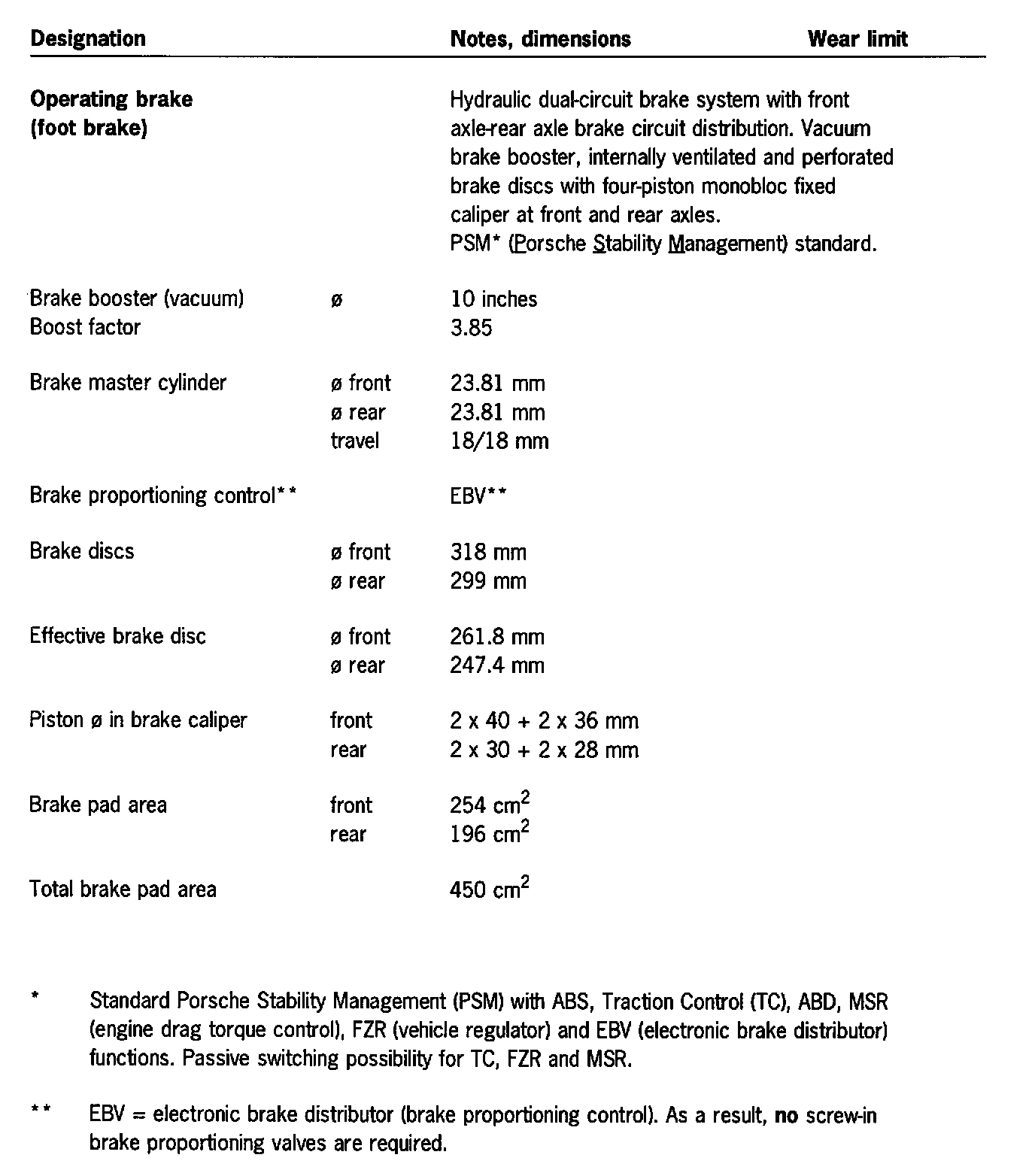 | Designation | | Notes, dimensions | Wear limit |
|---|---|---|---|
| **Operating brake (foot brake)** | | Hydraulic dual-circuit brake system with front axle-rear axle brake circuit distribution. Vacuum brake booster, internally ventilated and perforated brake discs with four-piston monobloc fixed caliper at front and rear axles. PSM* (Porsche Stability Management) standard. | |
| Brake booster (vacuum) | ø | 10 inches | |
| Boost factor | | 3.85 | |
| Brake master cylinder | ø front | 23.81 mm | |
| | ø rear | 23.81 mm | |
| | travel | 18/18 mm | |
| Brake proportioning control** | | EBV** | |
| Brake discs | ø front | 318 mm | |
| | ø rear | 299 mm | |
| Effective brake disc | ø front | 261.8 mm | |
| | ø rear | 247.4 mm | |
| Piston ø in brake caliper | front | 2 x 40 + 2 x 36 mm | |
| | rear | 2 x 30 + 2 x 28 mm | |
| Brake pad area | front | 254 $cm^2$ | |
| | rear | 196 $cm^2$ | |
| Total brake pad area | | 450 $cm^2$ | |

\* Standard Porsche Stability Management (PSM) with ABS, Traction Control (TC), ABD, MSR (engine drag torque control), FZR (vehicle regulator) and EBV (electronic brake distributor) functions. Passive switching possibility for TC, FZR and MSR.

\*\* EBV = electronic brake distributor (brake proportioning control). As a result, **no** screw-in brake proportioning valves are required.